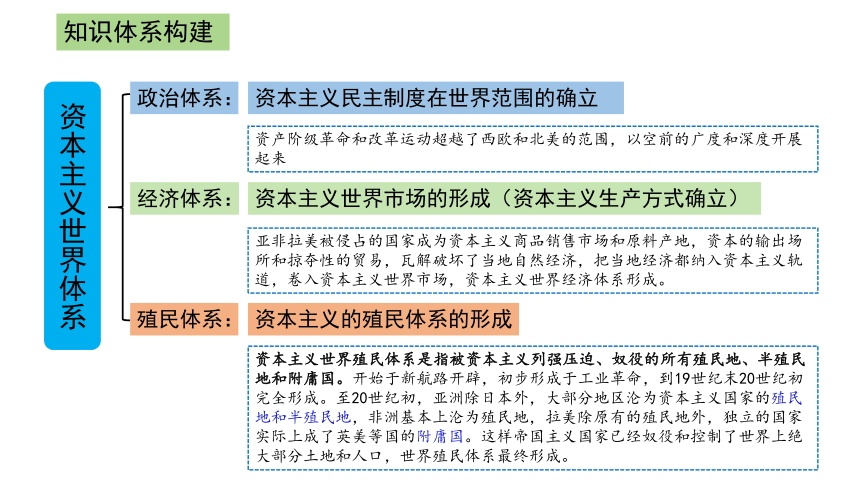 知识体系构建

资本主义世界体系

政治体系：资本主义民主制度在世界范围的确立

资产阶级革命和改革运动超越了西欧和北美的范围，以空前的广度和深度开展起来

经济体系：资本主义世界市场的形成（资本主义生产方式确立）

亚非拉美被侵占的国家成为资本主义商品销售市场和原料产地，资本的输出场所和掠夺性的贸易，瓦解破坏了当地自然经济，把当地经济都纳入资本主义轨道，卷入资本主义世界市场，资本主义世界经济体系形成。

殖民体系：资本主义的殖民体系的形成

资本主义世界殖民体系是指被资本主义列强压迫、奴役的所有殖民地、半殖民地和附庸国。开始于新航路开辟，初步形成于工业革命，到19世纪末20世纪初完全形成。至20世纪初，亚洲除日本外，大部分地区沦为资本主义国家的殖民地和半殖民地，非洲基本上沦为殖民地，拉美除原有的殖民地外，独立的国家实际上成了英美等国的附庸国。这样帝国主义国家已经奴役和控制了世界上绝大部分土地和人口，世界殖民体系最终形成。